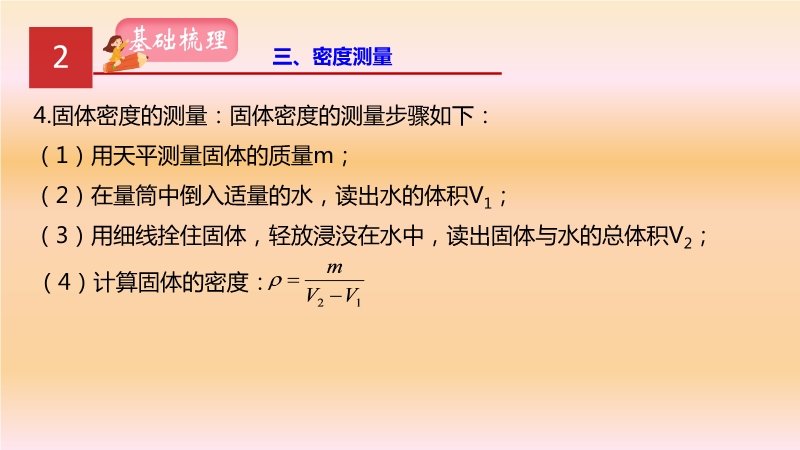 2

基础梳理

三、密度测量

4.固体密度的测量：固体密度的测量步骤如下：

（1）用天平测量固体的质量m；

（2）在量筒中倒入适量的水，读出水的体积$V_1$；

（3）用细线拴住固体，轻放浸没在水中，读出固体与水的总体积$V_2$；

（4）计算固体的密度：$\rho = \frac{m}{V_2 - V_1}$